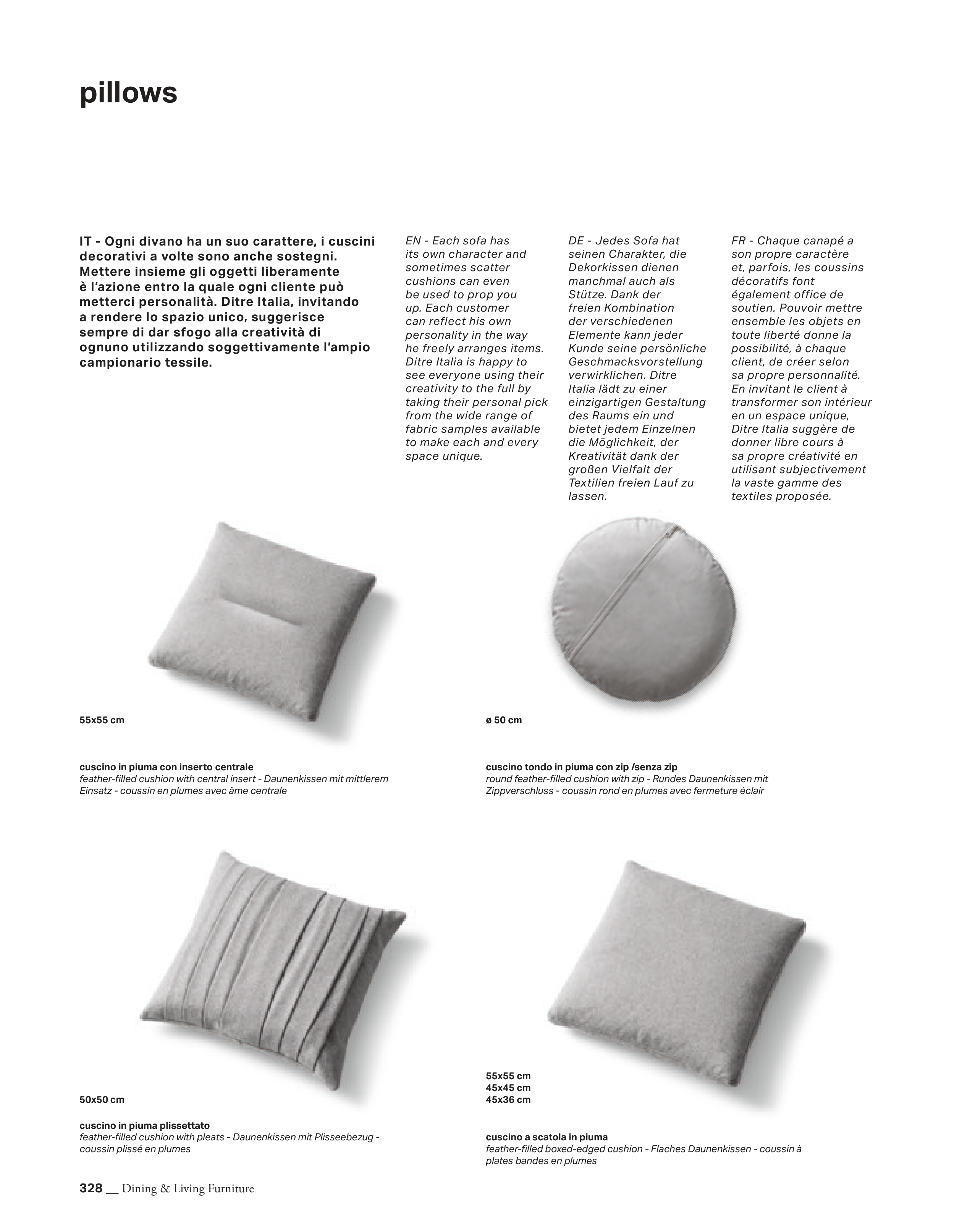 pillows

IT - Ogni divano ha un suo carattere, i cuscini decorativi a volte sono anche sostegni. Mettere insieme gli oggetti liberamente è l'azione entro la quale ogni cliente può metterci personalità. Ditre Italia, invitando a rendere lo spazio unico, suggerisce sempre di dar sfogo alla creatività di ognuno utilizzando soggettivamente l'ampio campionario tessile.

EN - Each sofa has its own character and sometimes scatter cushions can even be used to prop you up. Each customer can reflect his own personality in the way he freely arranges items. Ditre Italia is happy to see everyone using their creativity to the full by taking their personal pick from the wide range of fabric samples available to make each and every space unique.

DE - Jedes Sofa hat seinen Charakter, die Dekorkissen dienen manchmal auch als Stütze. Dank der freien Kombination der verschiedenen Elemente kann jeder Kunde seine persönliche Geschmacksvorstellung verwirklichen. Ditre Italia lädt zu einer einzigartigen Gestaltung des Raums ein und bietet jedem Einzelnen die Möglichkeit, der Kreativität dank der großen Vielfalt der Textilien freien Lauf zu lassen.

FR - Chaque canapé a son propre caractère et, parfois, les coussins décoratifs font également office de soutien. Pouvoir mettre ensemble les objets en toute liberté donne la possibilité, à chaque client, de créer selon sa propre personnalité. En invitant le client à transformer son intérieur en un espace unique, Ditre Italia suggère de donner libre cours à sa propre créativité en utilisant subjectivement la vaste gamme des textiles proposée.

55x55 cm

cuscino in piuma con inserto centrale
feather-filled cushion with central insert - Daunenkissen mit mittlerem Einsatz - coussin en plumes avec âme centrale

ø 50 cm

cuscino tondo in piuma con zip /senza zip
round feather-filled cushion with zip - Rundes Daunenkissen mit Zippverschluss - coussin rond en plumes avec fermeture éclair

50x50 cm

cuscino in piuma plissettato
feather-filled cushion with pleats - Daunenkissen mit Plisseebezug - coussin plissé en plumes

55x55 cm
45x45 cm
45x36 cm

cuscino a scatola in piuma
feather-filled boxed-edged cushion - Flaches Daunenkissen - coussin à plates bandes en plumes

328 __ Dining & Living Furniture